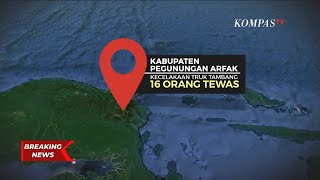 KOMPASTV

KABUPATEN PEGUNUNGAN ARFAK

KECELAKAAN TRUK TAMBANG

16 ORANG TEWAS

BREAKING NEWS